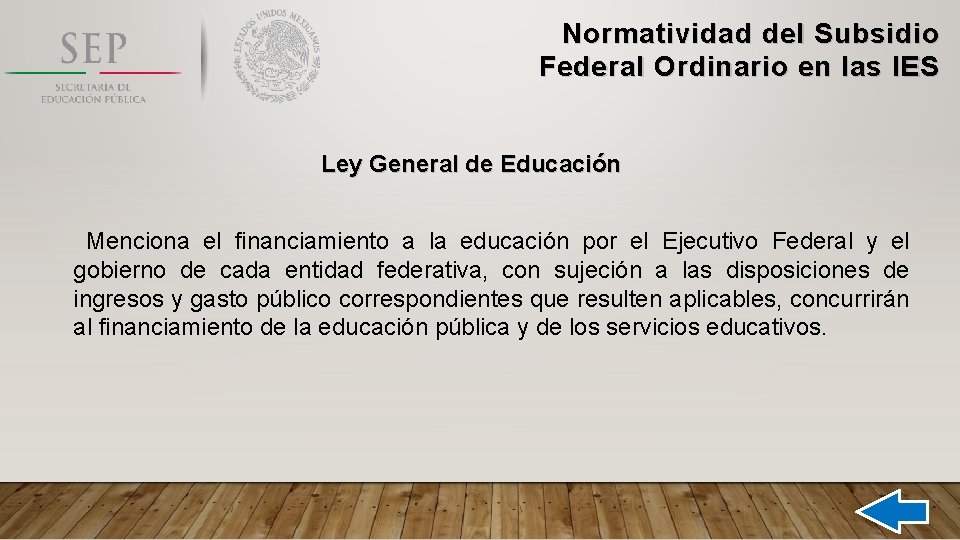 SEP
SECRETARÍA DE
EDUCACIÓN PÚBLICA

ESTADOS UNIDOS MEXICANOS

Normatividad del Subsidio
Federal Ordinario en las IES

Ley General de Educación

Menciona el financiamiento a la educación por el Ejecutivo Federal y el gobierno de cada entidad federativa, con sujeción a las disposiciones de ingresos y gasto público correspondientes que resulten aplicables, concurrirán al financiamiento de la educación pública y de los servicios educativos.